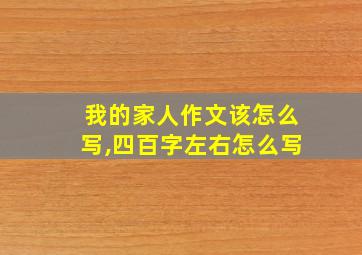 我的家人作文该怎么写,四百字左右怎么写